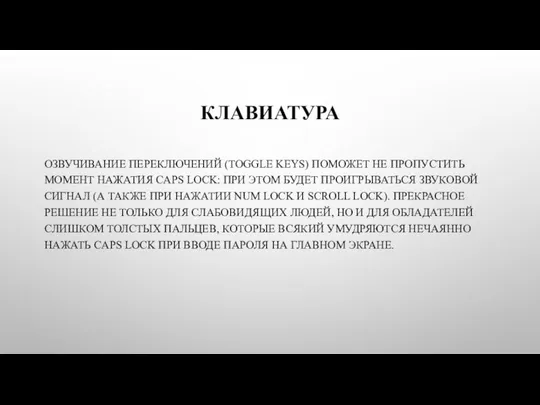 КЛАВИАТУРА

ОЗВУЧИВАНИЕ ПЕРЕКЛЮЧЕНИЙ (TOGGLE KEYS) ПОМОЖЕТ НЕ ПРОПУСТИТЬ МОМЕНТ НАЖАТИЯ CAPS LOCK: ПРИ ЭТОМ БУДЕТ ПРОИГРЫВАТЬСЯ ЗВУКОВОЙ СИГНАЛ (А ТАКЖЕ ПРИ НАЖАТИИ NUM LOCK И SCROLL LOCK). ПРЕКРАСНОЕ РЕШЕНИЕ НЕ ТОЛЬКО ДЛЯ СЛАБОВИДЯЩИХ ЛЮДЕЙ, НО И ДЛЯ ОБЛАДАТЕЛЕЙ СЛИШКОМ ТОЛСТЫХ ПАЛЬЦЕВ, КОТОРЫЕ ВСЯКИЙ УМУДРЯЮТСЯ НЕЧАЯННО НАЖАТЬ CAPS LOCK ПРИ ВВОДЕ ПАРОЛЯ НА ГЛАВНОМ ЭКРАНЕ.